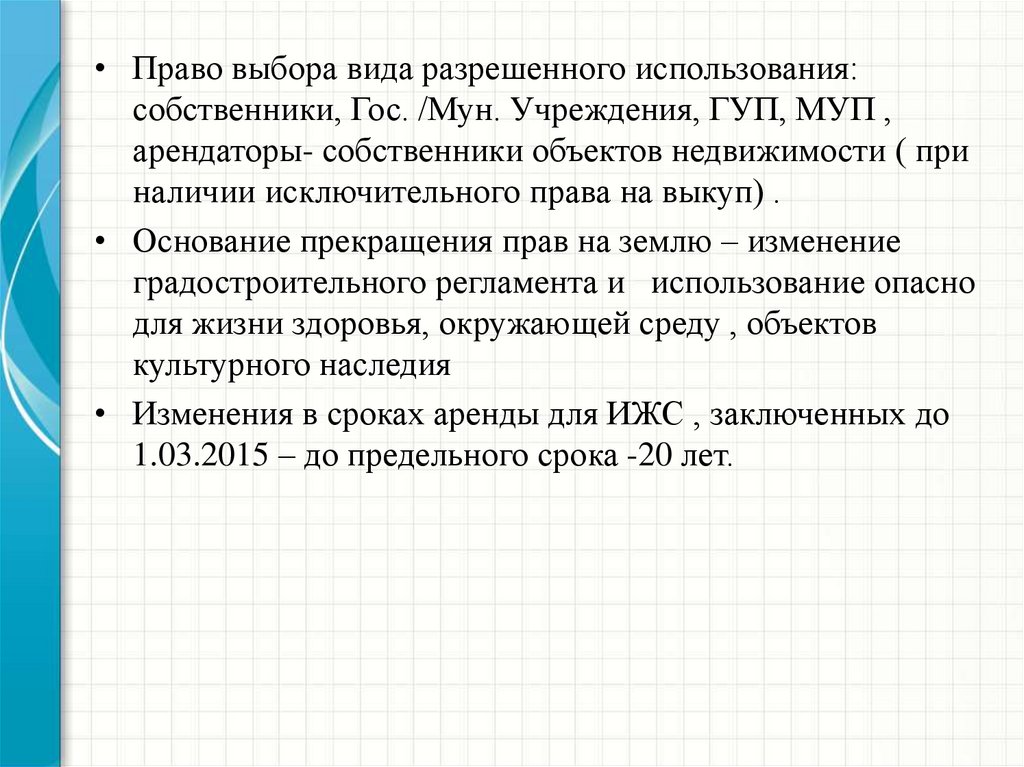 • Право выбора вида разрешенного использования: собственники, Гос. /Мун. Учреждения, ГУП, МУП , арендаторы- собственники объектов недвижимости ( при наличии исключительного права на выкуп) .

• Основание прекращения прав на землю – изменение градостроительного регламента и использование опасно для жизни здоровья, окружающей среду , объектов культурного наследия

• Изменения в сроках аренды для ИЖС , заключенных до 1.03.2015 – до предельного срока -20 лет.